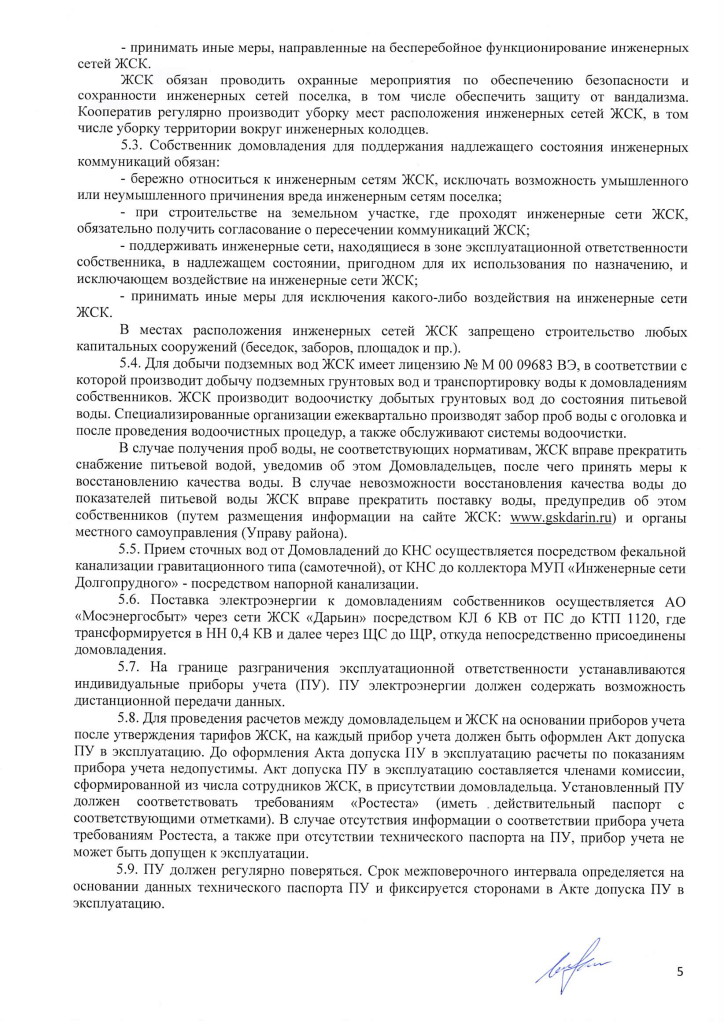 - принимать иные меры, направленные на бесперебойное функционирование инженерных сетей ЖСК.

ЖСК обязан проводить охранные мероприятия по обеспечению безопасности и сохранности инженерных сетей поселка, в том числе обеспечить защиту от вандализма. Кооператив регулярно производит уборку мест расположения инженерных сетей ЖСК, в том числе уборку территории вокруг инженерных колодцев.

5.3. Собственник домовладения для поддержания надлежащего состояния инженерных коммуникаций обязан:

- бережно относиться к инженерным сетям ЖСК, исключать возможность умышленного или неумышленного причинения вреда инженерным сетям поселка;

- при строительстве на земельном участке, где проходят инженерные сети ЖСК, обязательно получить согласование о пересечении коммуникаций ЖСК;

- поддерживать инженерные сети, находящиеся в зоне эксплуатационной ответственности собственника, в надлежащем состоянии, пригодном для их использования по назначению, и исключающем воздействие на инженерные сети ЖСК;

- принимать иные меры для исключения какого-либо воздействия на инженерные сети ЖСК.

В местах расположения инженерных сетей ЖСК запрещено строительство любых капитальных сооружений (беседок, заборов, площадок и пр.).

5.4. Для добычи подземных вод ЖСК имеет лицензию № М 00 09683 ВЭ, в соответствии с которой производит добычу подземных грунтовых вод и транспортировку воды к домовладениям собственников. ЖСК производит водоочистку добытых грунтовых вод до состояния питьевой воды. Специализированные организации ежеквартально производят забор проб воды с оголовка и после проведения водоочистных процедур, а также обслуживают системы водоочистки.

В случае получения проб воды, не соответствующих нормативам, ЖСК вправе прекратить снабжение питьевой водой, уведомив об этом Домовладельцев, после чего принять меры к восстановлению качества воды. В случае невозможности восстановления качества воды до показателей питьевой воды ЖСК вправе прекратить поставку воды, предупредив об этом собственников (путем размещения информации на сайте ЖСК: www.gskdarin.ru) и органы местного самоуправления (Управу района).

5.5. Прием сточных вод от Домовладений до КНС осуществляется посредством фекальной канализации гравитационного типа (самотечной), от КНС до коллектора МУП «Инженерные сети Долгопрудного» - посредством напорной канализации.

5.6. Поставка электроэнергии к домовладениям собственников осуществляется АО «Мосэнергосбыт» через сети ЖСК «Дарьин» посредством КЛ 6 КВ от ПС до КТП 1120, где трансформируется в НН 0,4 КВ и далее через ЩС до ЩР, откуда непосредственно присоединены домовладения.

5.7. На границе разграничения эксплуатационной ответственности устанавливаются индивидуальные приборы учета (ПУ). ПУ электроэнергии должен содержать возможность дистанционной передачи данных.

5.8. Для проведения расчетов между домовладельцем и ЖСК на основании приборов учета после утверждения тарифов ЖСК, на каждый прибор учета должен быть оформлен Акт допуска ПУ в эксплуатацию. До оформления Акта допуска ПУ в эксплуатацию расчеты по показаниям прибора учета недопустимы. Акт допуска ПУ в эксплуатацию составляется членами комиссии, сформированной из числа сотрудников ЖСК, в присутствии домовладельца. Установленный ПУ должен соответствовать требованиям «Ростеста» (иметь действительный паспорт с соответствующими отметками). В случае отсутствия информации о соответствии прибора учета требованиям Ростеста, а также при отсутствии технического паспорта на ПУ, прибор учета не может быть допущен к эксплуатации.

5.9. ПУ должен регулярно поверяться. Срок межповерочного интервала определяется на основании данных технического паспорта ПУ и фиксируется сторонами в Акте допуска ПУ в эксплуатацию.

5